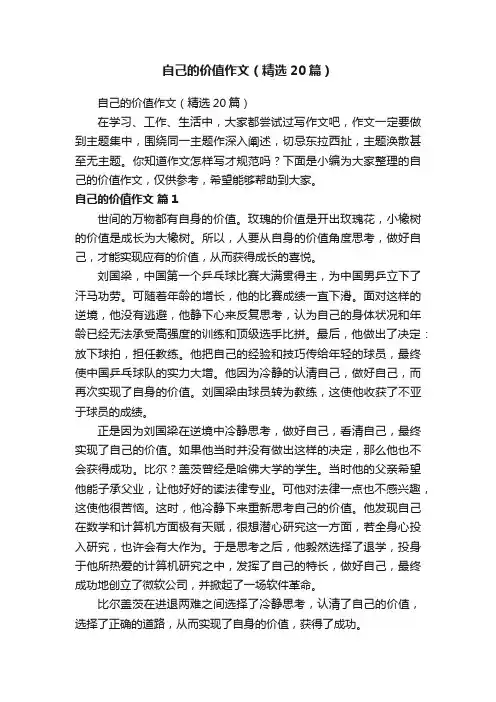 自己的价值作文（精选 20 篇）

自己的价值作文（精选 20 篇）

在学习、工作、生活中，大家都尝试过写作文吧，作文一定要做到主题集中，围绕同一主题作深入阐述，切忌东拉西扯，主题涣散甚至无主题。你知道作文怎样写才规范吗？下面是小编为大家整理的自己的价值作文，仅供参考，希望能够帮助到大家。

自己的价值作文 篇 1

世间的万物都有自身的价值。玫瑰的价值是开出玫瑰花，小橡树的价值是成长为大橡树。所以，人要从自身的价值角度思考，做好自己，才能实现应有的价值，从而获得成长的喜悦。

刘国梁，中国第一个乒乓球比赛大满贯得主，为中国男乒立下了汗马功劳。可随着年龄的增长，他的比赛成绩一直下滑。面对这样的逆境，他没有逃避，他静下心来反复思考，认为自己的身体状况和年龄已经无法承受高强度的训练和顶级选手比拼。最后，他做出了决定：放下球拍，担任教练。他把自己的经验和技巧传给年轻的球员，最终使中国乒乓球队的实力大增。他因为冷静的认清自己，做好自己，而再次实现了自身的价值。刘国梁由球员转为教练，这使他收获了不亚于球员的成绩。

正是因为刘国梁在逆境中冷静思考，做好自己，看清自己，最终实现了自己的价值。如果他当时并没有做出这样的决定，那么他也不会获得成功。比尔？盖茨曾经是哈佛大学的学生。当时他的父亲希望他能子承父业，让他好好的读法律专业。可他对法律一点也不感兴趣，这使他很苦恼。这时，他冷静下来重新思考自己的价值。他发现自己在数学和计算机方面极有天赋，很想潜心研究这一方面，若全身心投入研究，也许会有大作为。于是思考之后，他毅然选择了退学，投身于他所热爱的计算机研究之中，发挥了自己的特长，做好自己，最终成功地创立了微软公司，并掀起了一场软件革命。

比尔盖茨在进退两难之间选择了冷静思考，认清了自己的价值，选择了正确的道路，从而实现了自身的价值，获得了成功。